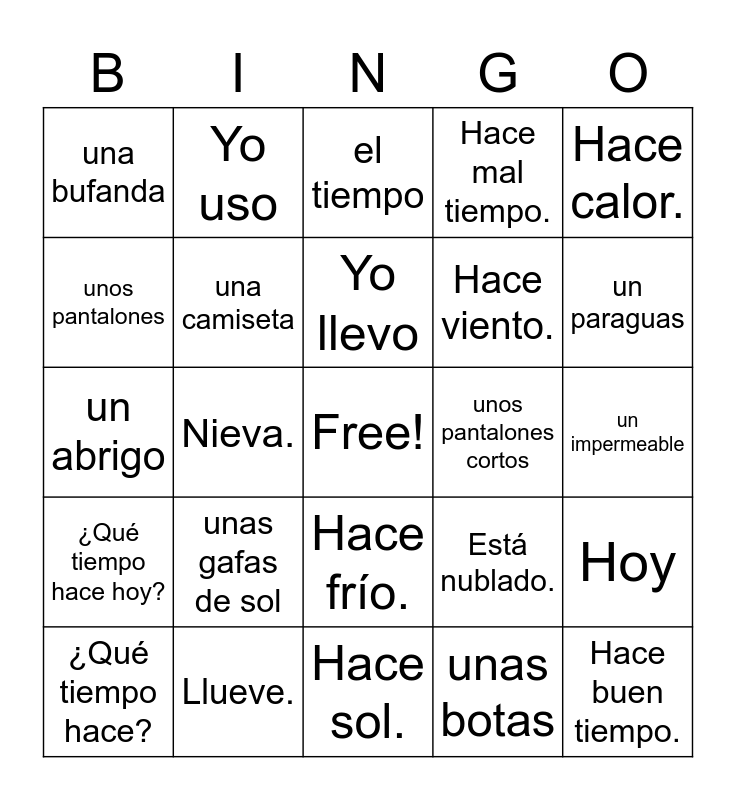 | B | I | N | G | O |
|---|---|---|---|---|
| una bufanda | Yo uso | el tiempo | Hace mal tiempo. | Hace calor. |
| unos pantalones | una camiseta | Yo llevo | Hace viento. | un paraguas |
| un abrigo | Nieva. | Free! | unos pantalones cortos | un impermeable |
| ¿Qué tiempo hace hoy? | unas gafas de sol | Hace frío. | Está nublado. | Hoy |
| ¿Qué tiempo hace? | Llueve. | Hace sol. | unas botas | Hace buen tiempo. |